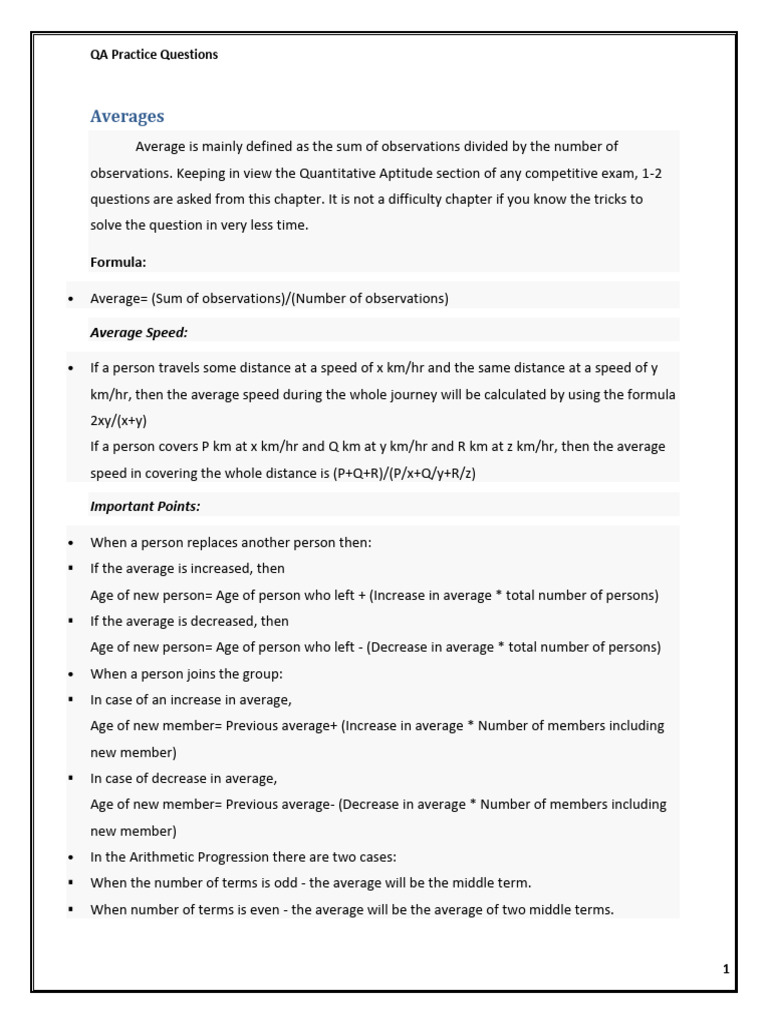 QA Practice Questions

Averages

Average is mainly defined as the sum of observations divided by the number of observations. Keeping in view the Quantitative Aptitude section of any competitive exam, 1-2 questions are asked from this chapter. It is not a difficulty chapter if you know the tricks to solve the question in very less time.

Formula:

• Average= (Sum of observations)/(Number of observations)

Average Speed:

• If a person travels some distance at a speed of x km/hr and the same distance at a speed of y km/hr, then the average speed during the whole journey will be calculated by using the formula 2xy/(x+y)
If a person covers P km at x km/hr and Q km at y km/hr and R km at z km/hr, then the average speed in covering the whole distance is (P+Q+R)/(P/x+Q/y+R/z)

Important Points:

• When a person replaces another person then:
• If the average is increased, then
Age of new person= Age of person who left + (Increase in average * total number of persons)
• If the average is decreased, then
Age of new person= Age of person who left - (Decrease in average * total number of persons)
• When a person joins the group:
• In case of an increase in average,
Age of new member= Previous average+ (Increase in average * Number of members including new member)
• In case of decrease in average,
Age of new member= Previous average- (Decrease in average * Number of members including new member)
• In the Arithmetic Progression there are two cases:
• When the number of terms is odd - the average will be the middle term.
• When number of terms is even - the average will be the average of two middle terms.

1